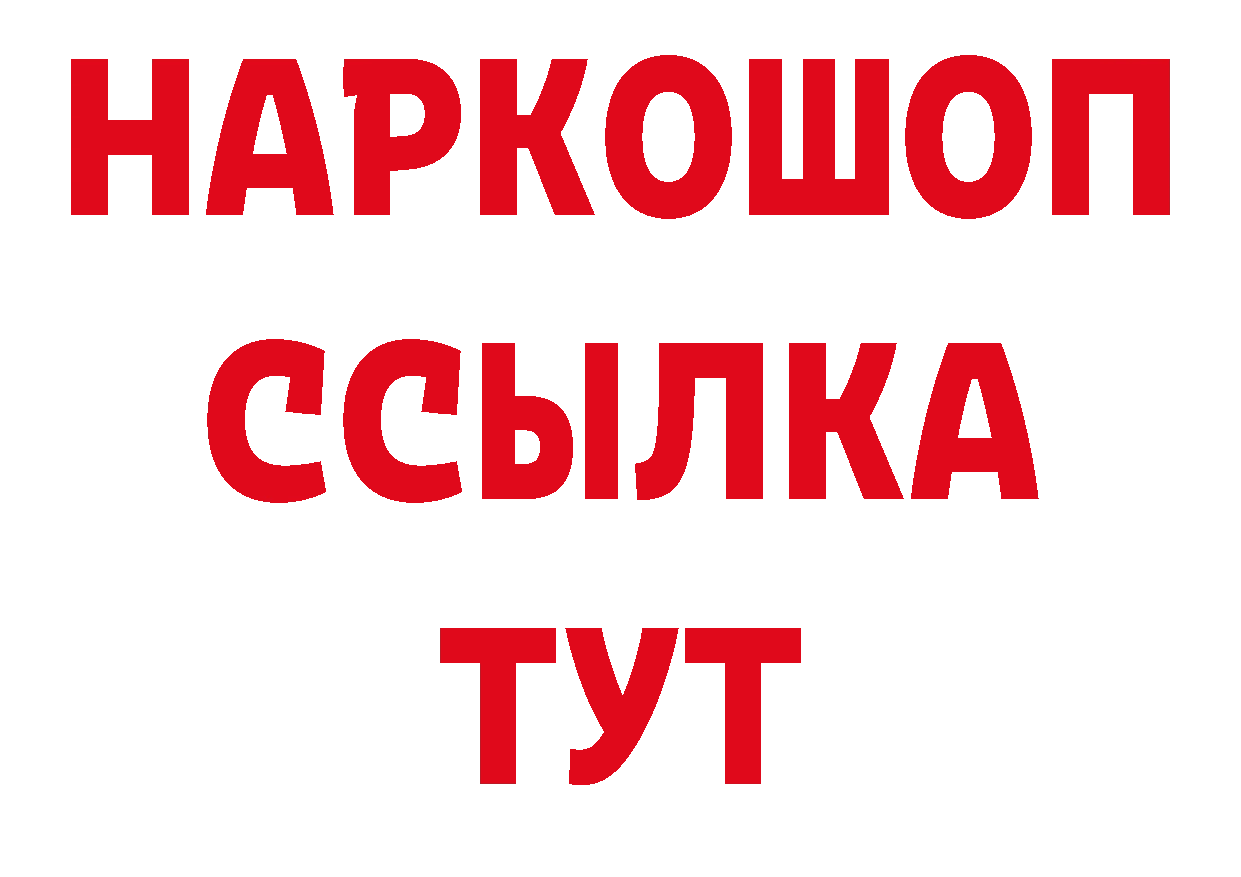 НАРКОШОП
ССЫЛКА
ТУТ